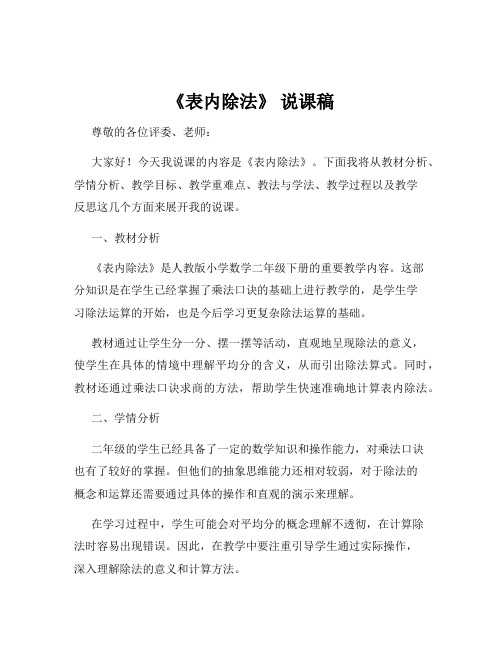 《表内除法》 说课稿

尊敬的各位评委、老师：

大家好！今天我说课的内容是《表内除法》。下面我将从教材分析、学情分析、教学目标、教学重难点、教法与学法、教学过程以及教学反思这几个方面来展开我的说课。

一、教材分析

《表内除法》是人教版小学数学二年级下册的重要教学内容。这部分知识是在学生已经掌握了乘法口诀的基础上进行教学的，是学生学习除法运算的开始，也是今后学习更复杂除法运算的基础。

教材通过让学生分一分、摆一摆等活动，直观地呈现除法的意义，使学生在具体的情境中理解平均分的含义，从而引出除法算式。同时，教材还通过乘法口诀求商的方法，帮助学生快速准确地计算表内除法。

二、学情分析

二年级的学生已经具备了一定的数学知识和操作能力，对乘法口诀也有了较好的掌握。但他们的抽象思维能力还相对较弱，对于除法的概念和运算还需要通过具体的操作和直观的演示来理解。

在学习过程中，学生可能会对平均分的概念理解不透彻，在计算除法时容易出现错误。因此，在教学中要注重引导学生通过实际操作，深入理解除法的意义和计算方法。